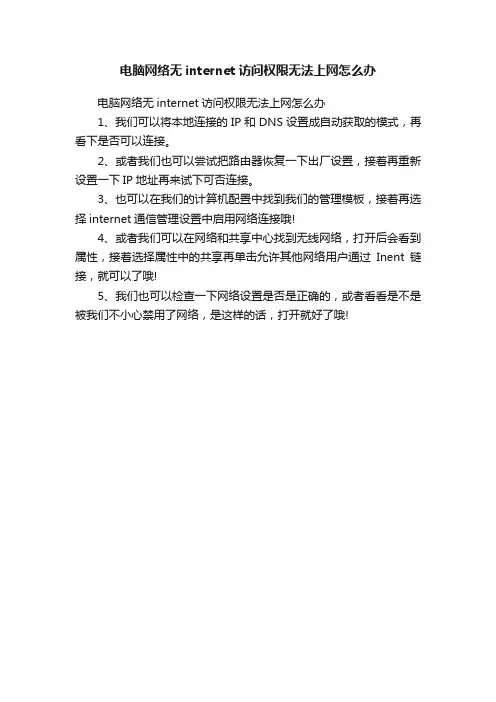 电脑网络无 internet 访问权限无法上网怎么办

电脑网络无 internet 访问权限无法上网怎么办

1、我们可以将本地连接的 IP 和 DNS 设置成自动获取的模式，再看下是否可以连接。

2、或者我们也可以尝试把路由器恢复一下出厂设置，接着再重新设置一下 IP 地址再来试下可否连接。

3、也可以在我们的计算机配置中找到我们的管理模板，接着再选择 internet 通信管理设置中启用网络连接哦!

4、或者我们可以在网络和共享中心找到无线网络，打开后会看到属性，接着选择属性中的共享再单击允许其他网络用户通过 Inent 链接，就可以了哦!

5、我们也可以检查一下网络设置是否是正确的，或者看看是不是被我们不小心禁用了网络，是这样的话，打开就好了哦!